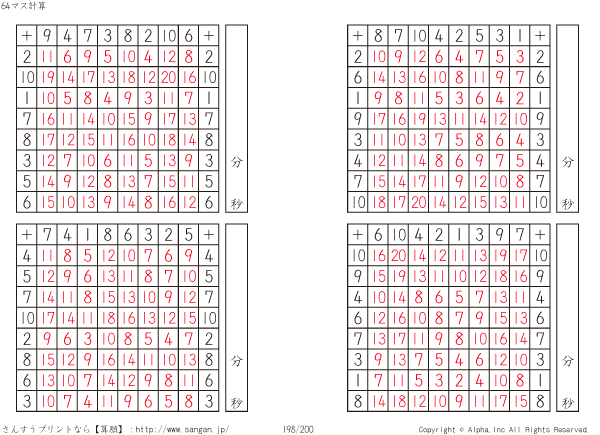 64マス計算

| + | 9 | 4 | 7 | 3 | 8 | 2 | 10 | 6 | + |
|---|---|---|---|---|---|---|---|---|---|
| 2 | 11 | 6 | 9 | 5 | 10 | 4 | 12 | 8 | 2 |
| 10 | 19 | 14 | 17 | 13 | 18 | 12 | 20 | 16 | 10 |
| 1 | 10 | 5 | 8 | 4 | 9 | 3 | 11 | 7 | 1 |
| 7 | 16 | 11 | 14 | 10 | 15 | 9 | 17 | 13 | 7 |
| 8 | 17 | 12 | 15 | 11 | 16 | 10 | 18 | 14 | 8 |
| 3 | 12 | 7 | 10 | 6 | 11 | 5 | 13 | 9 | 3 |
| 5 | 14 | 9 | 12 | 8 | 13 | 7 | 15 | 11 | 5 |
| 6 | 15 | 10 | 13 | 9 | 14 | 8 | 16 | 12 | 6 |

分
秒

| + | 8 | 7 | 10 | 4 | 2 | 5 | 3 | 1 | + |
|---|---|---|---|---|---|---|---|---|---|
| 2 | 10 | 9 | 12 | 6 | 4 | 7 | 5 | 3 | 2 |
| 6 | 14 | 13 | 16 | 10 | 8 | 11 | 9 | 7 | 6 |
| 1 | 9 | 8 | 11 | 5 | 3 | 6 | 4 | 2 | 1 |
| 9 | 17 | 16 | 19 | 13 | 11 | 14 | 12 | 10 | 9 |
| 3 | 11 | 10 | 13 | 7 | 5 | 8 | 6 | 4 | 3 |
| 4 | 12 | 11 | 14 | 8 | 6 | 9 | 7 | 5 | 4 |
| 7 | 15 | 14 | 17 | 11 | 9 | 12 | 10 | 8 | 7 |
| 10 | 18 | 17 | 20 | 14 | 12 | 15 | 13 | 11 | 10 |

分
秒

| + | 7 | 4 | 1 | 8 | 6 | 3 | 2 | 5 | + |
|---|---|---|---|---|---|---|---|---|---|
| 4 | 11 | 8 | 5 | 12 | 10 | 7 | 6 | 9 | 4 |
| 5 | 12 | 9 | 6 | 13 | 11 | 8 | 7 | 10 | 5 |
| 7 | 14 | 11 | 8 | 15 | 13 | 10 | 9 | 12 | 7 |
| 10 | 17 | 14 | 11 | 18 | 16 | 13 | 12 | 15 | 10 |
| 2 | 9 | 6 | 3 | 10 | 8 | 5 | 4 | 7 | 2 |
| 8 | 15 | 12 | 9 | 16 | 14 | 11 | 10 | 13 | 8 |
| 6 | 13 | 10 | 7 | 14 | 12 | 9 | 8 | 11 | 6 |
| 3 | 10 | 7 | 4 | 11 | 9 | 6 | 5 | 8 | 3 |

分
秒

| + | 6 | 10 | 4 | 2 | 1 | 3 | 9 | 7 | + |
|---|---|---|---|---|---|---|---|---|---|
| 10 | 16 | 20 | 14 | 12 | 11 | 13 | 19 | 17 | 10 |
| 9 | 15 | 19 | 13 | 11 | 10 | 12 | 18 | 16 | 9 |
| 4 | 10 | 14 | 8 | 6 | 5 | 7 | 13 | 11 | 4 |
| 6 | 12 | 16 | 10 | 8 | 7 | 9 | 15 | 13 | 6 |
| 7 | 13 | 17 | 11 | 9 | 8 | 10 | 16 | 14 | 7 |
| 3 | 9 | 13 | 7 | 5 | 4 | 6 | 12 | 10 | 3 |
| 1 | 7 | 11 | 5 | 3 | 2 | 4 | 10 | 8 | 1 |
| 8 | 14 | 18 | 12 | 10 | 9 | 11 | 17 | 15 | 8 |

分
秒

さんすうプリントなら【算願】：http://www.sangan.jp/ 198/200 Copyright © Alpha,Inc All Rights Reserved.